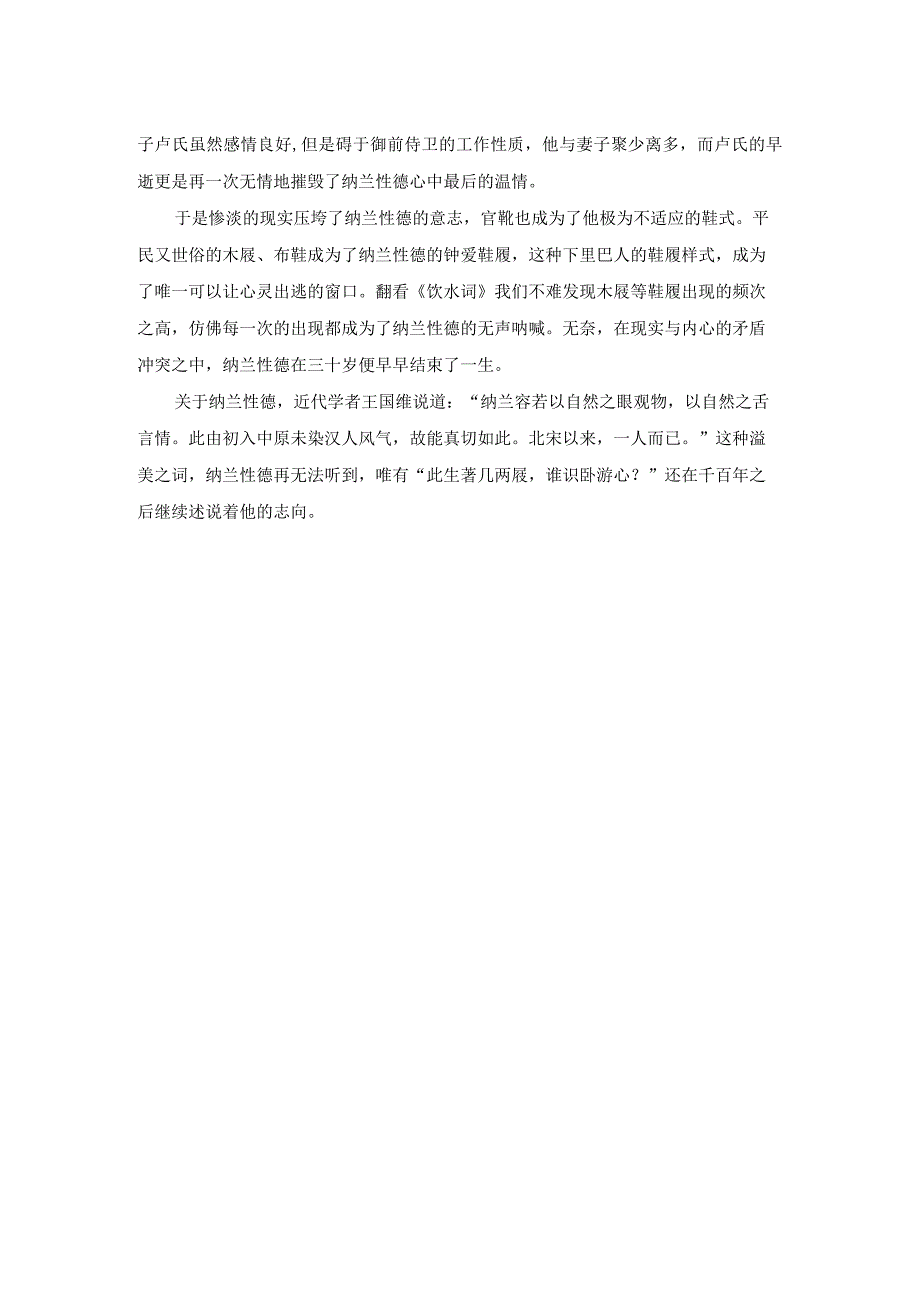 子卢氏虽然感情良好,但是碍于御前侍卫的工作性质，他与妻子聚少离多，而卢氏的早逝更是再一次无情地摧毁了纳兰性德心中最后的温情。

于是惨淡的现实压垮了纳兰性德的意志，官靴也成为了他极为不适应的鞋式。平民又世俗的木屐、布鞋成为了纳兰性德的钟爱鞋履，这种下里巴人的鞋履样式，成为了唯一可以让心灵出逃的窗口。翻看《饮水词》我们不难发现木屐等鞋履出现的频次之高，仿佛每一次的出现都成为了纳兰性德的无声呐喊。无奈，在现实与内心的矛盾冲突之中，纳兰性德在三十岁便早早结束了一生。

关于纳兰性德，近代学者王国维说道：“纳兰容若以自然之眼观物，以自然之舌言情。此由初入中原未染汉人风气，故能真切如此。北宋以来，一人而已。”这种溢美之词，纳兰性德再无法听到，唯有“此生著几两屐，谁识卧游心？”还在千百年之后继续述说着他的志向。